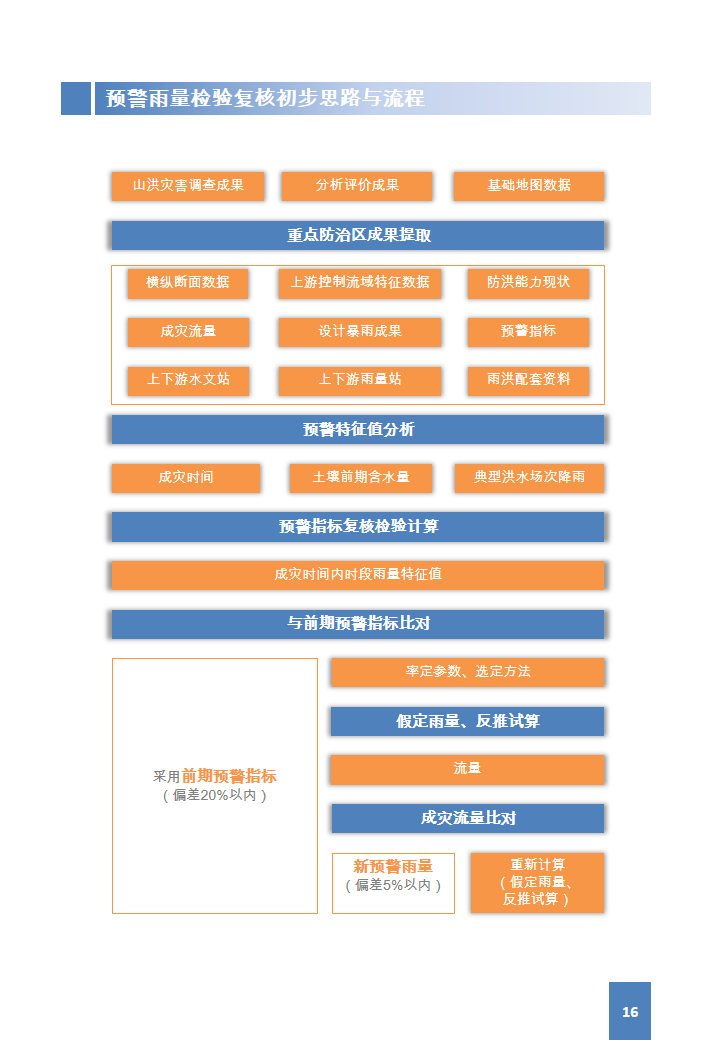 预警雨量检验复核初步思路与流程

山洪灾害调查成果
分析评价成果
基础地图数据

重点防治区成果提取

横纵断面数据
上游控制流域特征数据
防洪能力现状
成灾流量
设计暴雨成果
预警指标
上下游水文站
上下游雨量站
雨洪配套资料

预警特征值分析

成灾时间
土壤前期含水量
典型洪水场次降雨

预警指标复核检验计算

成灾时间内时段雨量特征值

与前期预警指标比对

采用前期预警指标
（偏差20%以内）

率定参数、选定方法

假定雨量、反推试算

流量

成灾流量比对

新预警雨量
（偏差5%以内）

重新计算
（假定雨量、反推试算）

16